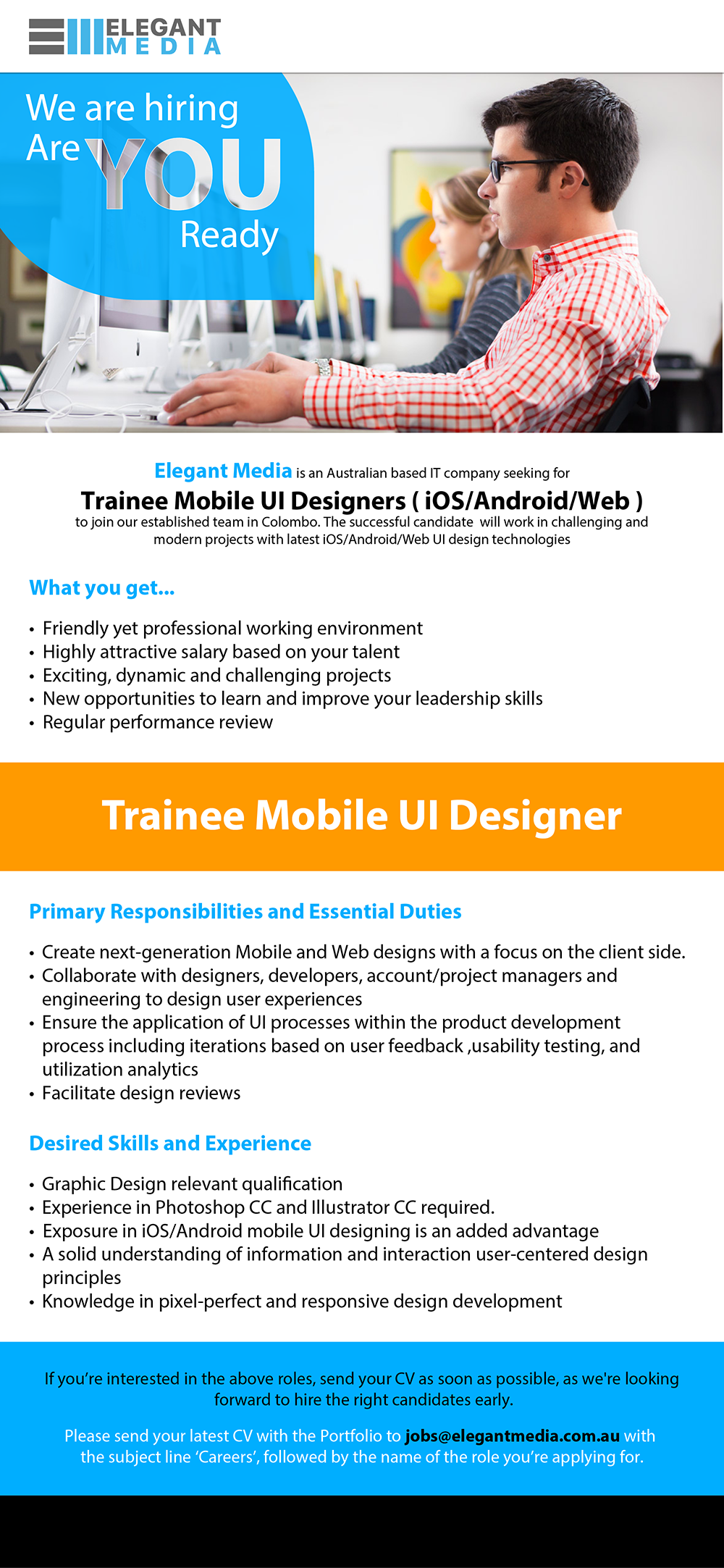 ELEGANT MEDIA

We are hiring
Are YOU
Ready

Elegant Media is an Australian based IT company seeking for
Trainee Mobile UI Designers ( iOS/Android/Web )
to join our established team in Colombo. The successful candidate will work in challenging and modern projects with latest iOS/Android/Web UI design technologies

What you get...

• Friendly yet professional working environment
• Highly attractive salary based on your talent
• Exciting, dynamic and challenging projects
• New opportunities to learn and improve your leadership skills
• Regular performance review

Trainee Mobile UI Designer

Primary Responsibilities and Essential Duties

• Create next-generation Mobile and Web designs with a focus on the client side.
• Collaborate with designers, developers, account/project managers and engineering to design user experiences
• Ensure the application of UI processes within the product development process including iterations based on user feedback ,usability testing, and utilization analytics
• Facilitate design reviews

Desired Skills and Experience

• Graphic Design relevant qualification
• Experience in Photoshop CC and Illustrator CC required.
• Exposure in iOS/Android mobile UI designing is an added advantage
• A solid understanding of information and interaction user-centered design principles
• Knowledge in pixel-perfect and responsive design development

If you're interested in the above roles, send your CV as soon as possible, as we're looking forward to hire the right candidates early.

Please send your latest CV with the Portfolio to jobs@elegantmedia.com.au with the subject line 'Careers', followed by the name of the role you're applying for.